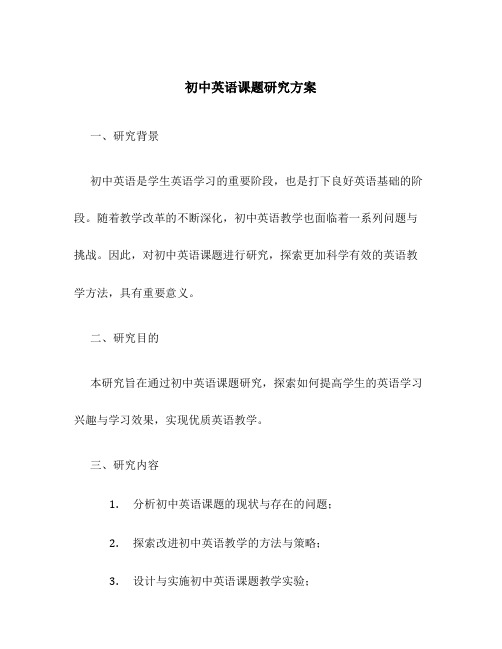 初中英语课题研究方案

一、研究背景

初中英语是学生英语学习的重要阶段，也是打下良好英语基础的阶段。随着教学改革的不断深化，初中英语教学也面临着一系列问题与挑战。因此，对初中英语课题进行研究，探索更加科学有效的英语教学方法，具有重要意义。

二、研究目的

本研究旨在通过初中英语课题研究，探索如何提高学生的英语学习兴趣与学习效果，实现优质英语教学。

三、研究内容

1. 分析初中英语课题的现状与存在的问题；

2. 探索改进初中英语教学的方法与策略；

3. 设计与实施初中英语课题教学实验；